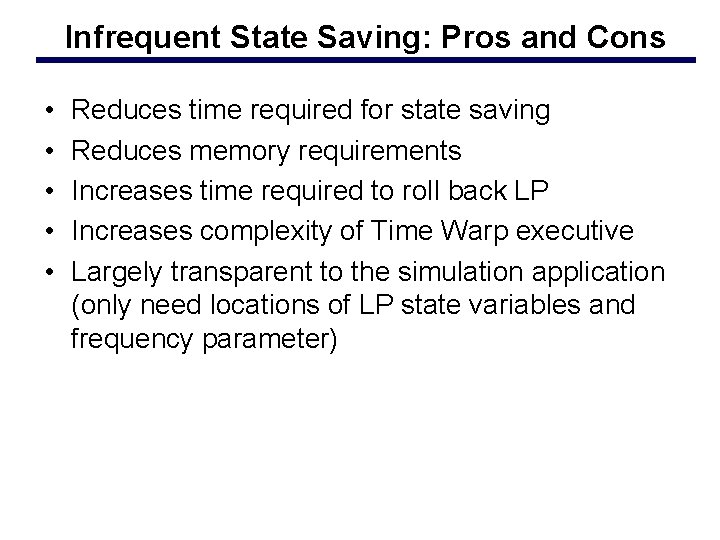 Infrequent State Saving: Pros and Cons

• Reduces time required for state saving
• Reduces memory requirements
• Increases time required to roll back LP
• Increases complexity of Time Warp executive
• Largely transparent to the simulation application (only need locations of LP state variables and frequency parameter)